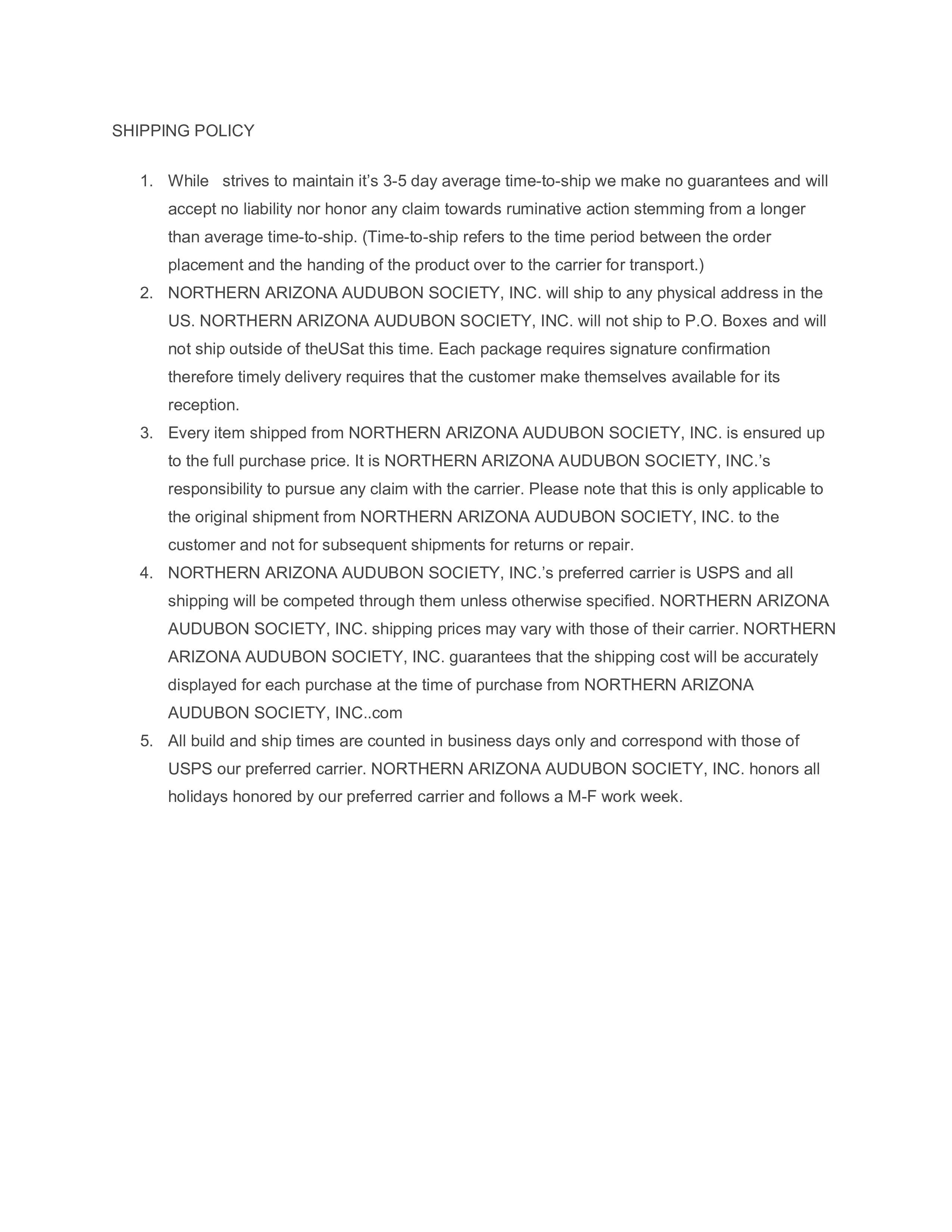 SHIPPING POLICY

1. While strives to maintain it’s 3-5 day average time-to-ship we make no guarantees and will accept no liability nor honor any claim towards ruminative action stemming from a longer than average time-to-ship. (Time-to-ship refers to the time period between the order placement and the handing of the product over to the carrier for transport.)
2. NORTHERN ARIZONA AUDUBON SOCIETY, INC. will ship to any physical address in the US. NORTHERN ARIZONA AUDUBON SOCIETY, INC. will not ship to P.O. Boxes and will not ship outside of theUSat this time. Each package requires signature confirmation therefore timely delivery requires that the customer make themselves available for its reception.
3. Every item shipped from NORTHERN ARIZONA AUDUBON SOCIETY, INC. is ensured up to the full purchase price. It is NORTHERN ARIZONA AUDUBON SOCIETY, INC.’s responsibility to pursue any claim with the carrier. Please note that this is only applicable to the original shipment from NORTHERN ARIZONA AUDUBON SOCIETY, INC. to the customer and not for subsequent shipments for returns or repair.
4. NORTHERN ARIZONA AUDUBON SOCIETY, INC.’s preferred carrier is USPS and all shipping will be competed through them unless otherwise specified. NORTHERN ARIZONA AUDUBON SOCIETY, INC. shipping prices may vary with those of their carrier. NORTHERN ARIZONA AUDUBON SOCIETY, INC. guarantees that the shipping cost will be accurately displayed for each purchase at the time of purchase from NORTHERN ARIZONA AUDUBON SOCIETY, INC..com
5. All build and ship times are counted in business days only and correspond with those of USPS our preferred carrier. NORTHERN ARIZONA AUDUBON SOCIETY, INC. honors all holidays honored by our preferred carrier and follows a M-F work week.